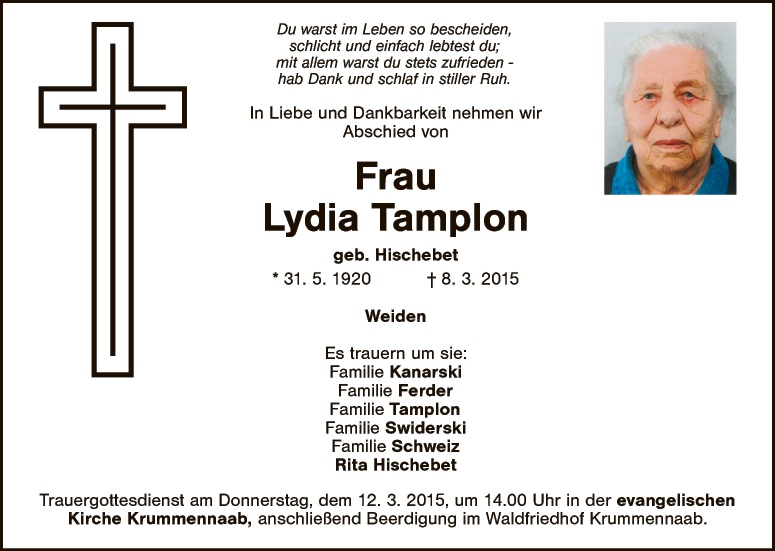 Du warst im Leben so bescheiden,
schlicht und einfach lebtest du;
mit allem warst du stets zufrieden -
hab Dank und schlaf in stiller Ruh.

In Liebe und Dankbarkeit nehmen wir Abschied von

Frau
Lydia Tamplon

geb. Hischebet

* 31. 5. 1920 † 8. 3. 2015

Weiden

Es trauern um sie:
Familie Kanarski
Familie Ferder
Familie Tamplon
Familie Swiderski
Familie Schweiz
Rita Hischebet

Trauergottesdienst am Donnerstag, dem 12. 3. 2015, um 14.00 Uhr in der evangelischen Kirche Krummennaab, anschließend Beerdigung im Waldfriedhof Krummennaab.